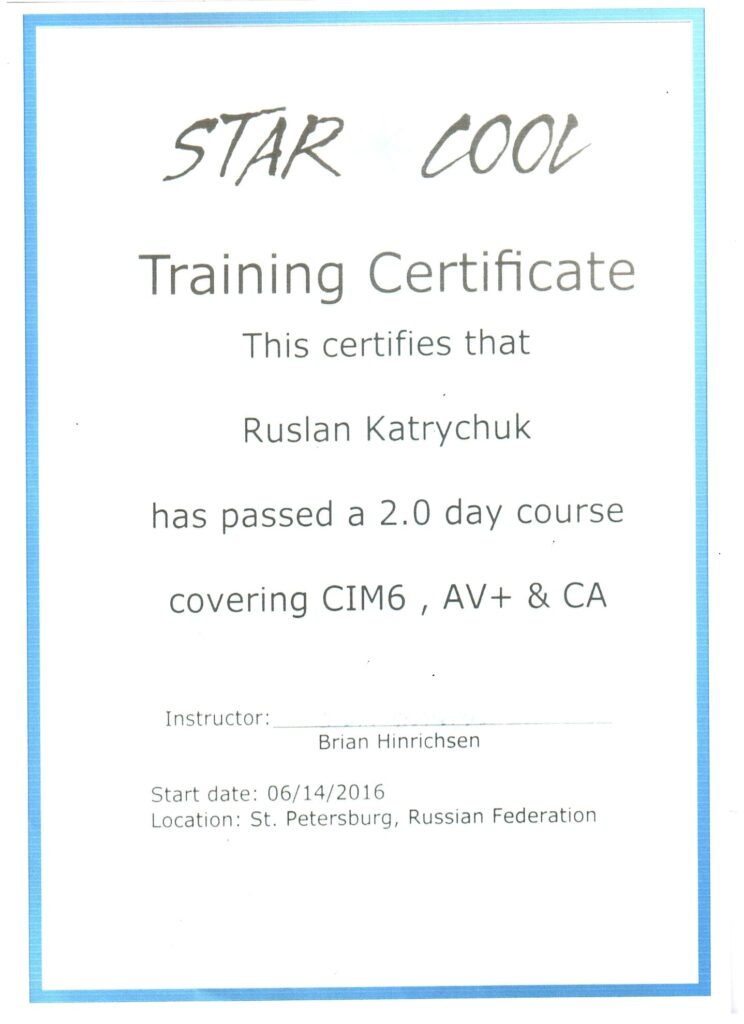 STAR COOL

Training Certificate

This certifies that

Ruslan Katrychuk

has passed a 2.0 day course

covering CIM6 , AV+ & CA

Instructor: ____
Brian Hinrichsen

Start date: 06/14/2016
Location: St. Petersburg, Russian Federation